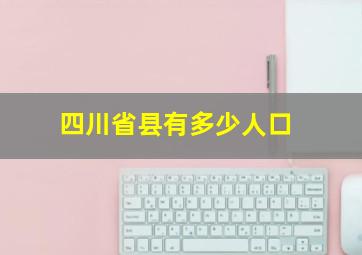 四川省县有多少人口